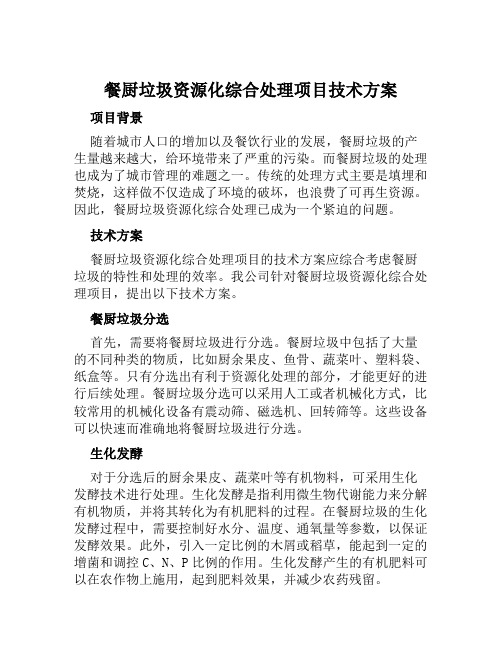 餐厨垃圾资源化综合处理项目技术方案

项目背景

随着城市人口的增加以及餐饮行业的发展，餐厨垃圾的产生量越来越大，给环境带来了严重的污染。而餐厨垃圾的处理也成为了城市管理的难题之一。传统的处理方式主要是填埋和焚烧，这样做不仅造成了环境的破坏，也浪费了可再生资源。因此，餐厨垃圾资源化综合处理已成为一个紧迫的问题。

技术方案

餐厨垃圾资源化综合处理项目的技术方案应综合考虑餐厨垃圾的特性和处理的效率。我公司针对餐厨垃圾资源化综合处理项目，提出以下技术方案。

餐厨垃圾分选

首先，需要将餐厨垃圾进行分选。餐厨垃圾中包括了大量的不同种类的物质，比如厨余果皮、鱼骨、蔬菜叶、塑料袋、纸盒等。只有分选出有利于资源化处理的部分，才能更好的进行后续处理。餐厨垃圾分选可以采用人工或者机械化方式，比较常用的机械化设备有震动筛、磁选机、回转筛等。这些设备可以快速而准确地将餐厨垃圾进行分选。

生化发酵

对于分选后的厨余果皮、蔬菜叶等有机物料，可采用生化发酵技术进行处理。生化发酵是指利用微生物代谢能力来分解有机物质，并将其转化为有机肥料的过程。在餐厨垃圾的生化发酵过程中，需要控制好水分、温度、通氧量等参数，以保证发酵效果。此外，引入一定比例的木屑或稻草，能起到一定的增菌和调控 C、N、P 比例的作用。生化发酵产生的有机肥料可以在农作物上施用，起到肥料效果，并减少农药残留。